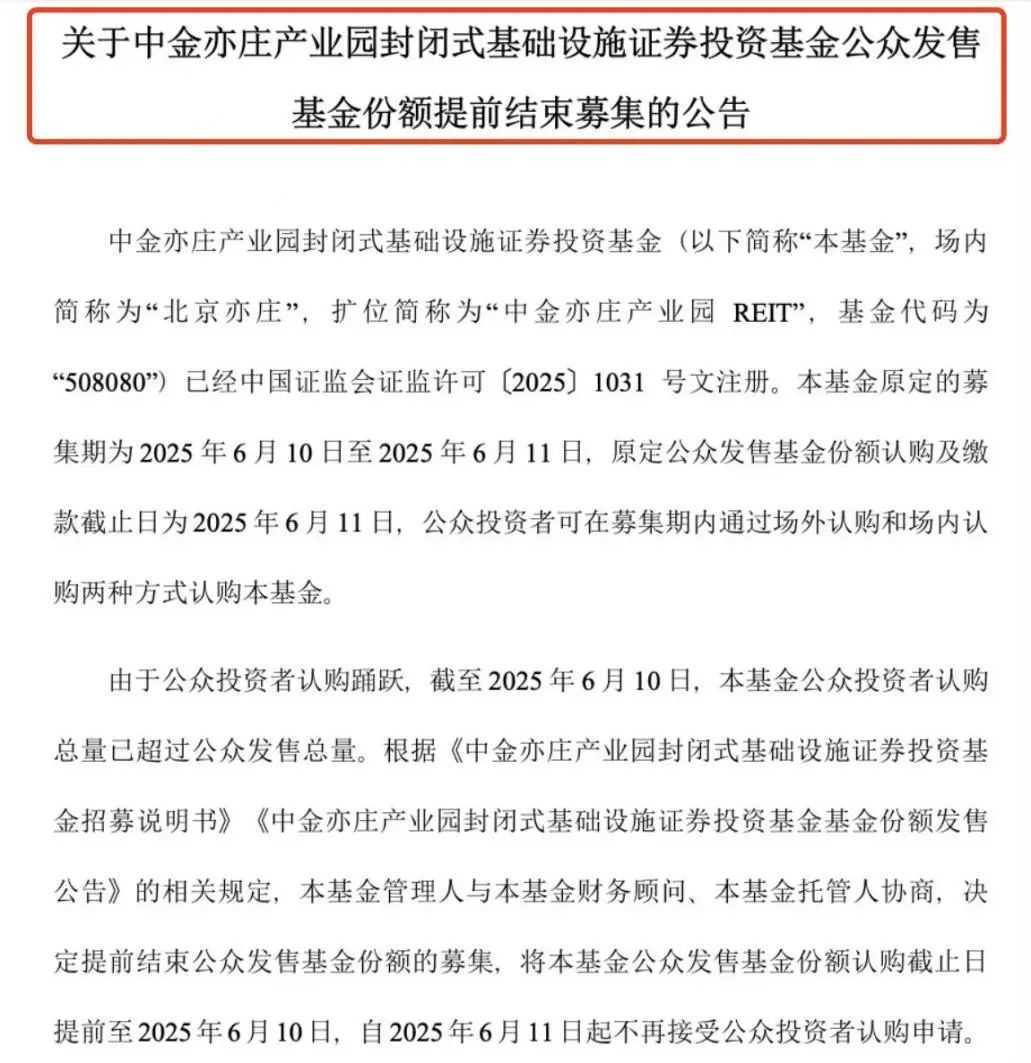 关于中金亦庄产业园封闭式基础设施证券投资基金公众发售基金份额提前结束募集的公告

中金亦庄产业园封闭式基础设施证券投资基金（以下简称“本基金”，场内简称为“北京亦庄”，扩位简称为“中金亦庄产业园 REIT”，基金代码为“508080”）已经中国证监会证监许可〔2025〕1031 号文注册。本基金原定的募集期为 2025 年 6 月 10 日至 2025 年 6 月 11 日，原定公众发售基金份额认购及缴款截止日为 2025 年 6 月 11 日，公众投资者可在募集期内通过场外认购和场内认购两种方式认购本基金。

由于公众投资者认购踊跃，截至 2025 年 6 月 10 日，本基金公众投资者认购总量已超过公众发售总量。根据《中金亦庄产业园封闭式基础设施证券投资基金招募说明书》《中金亦庄产业园封闭式基础设施证券投资基金基金份额发售公告》的相关规定，本基金管理人与本基金财务顾问、本基金托管人协商，决定提前结束公众发售基金份额的募集，将本基金公众发售基金份额认购截止日提前至 2025 年 6 月 10 日，自 2025 年 6 月 11 日起不再接受公众投资者认购申请。